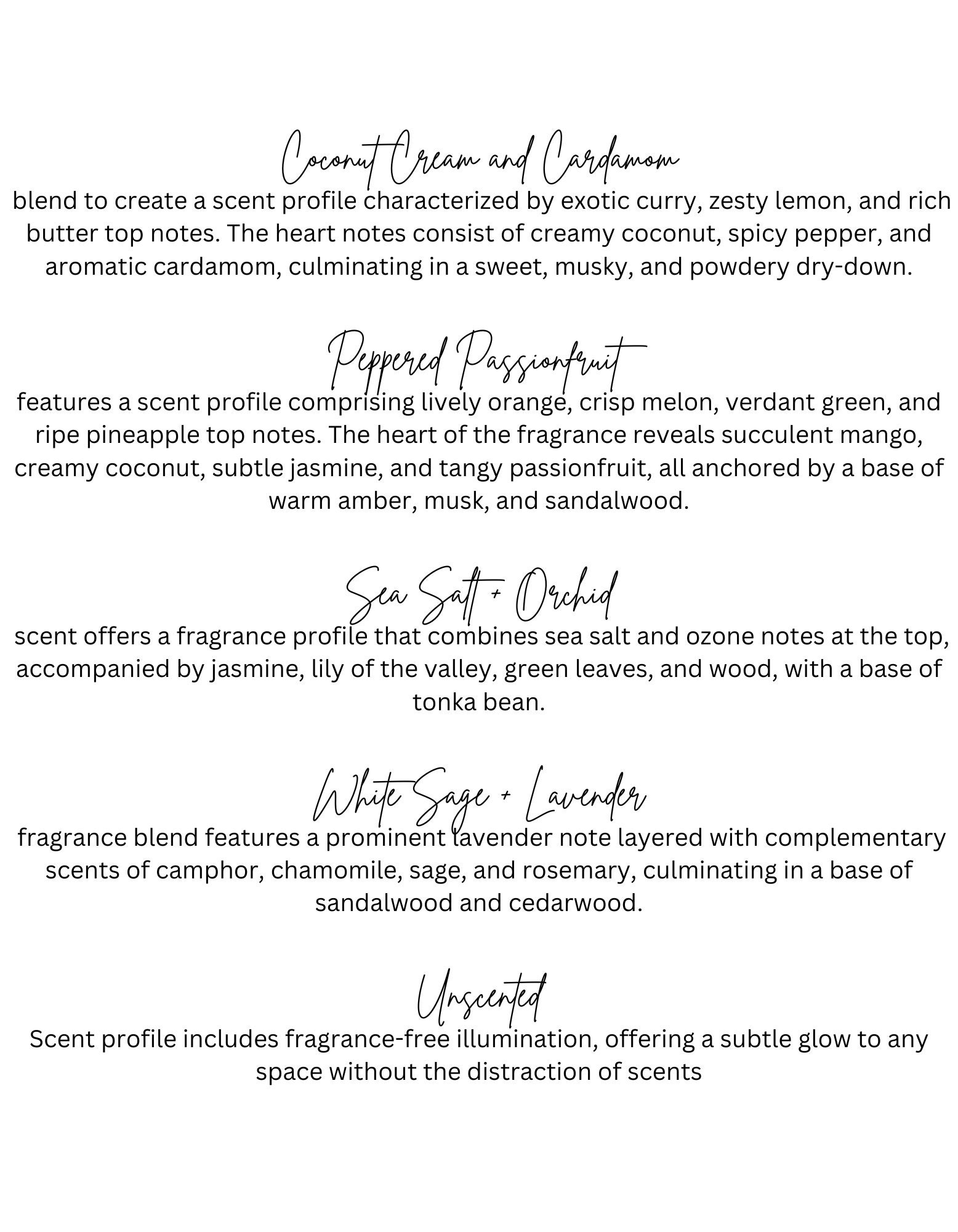 Coconut Cream and Cardamom

blend to create a scent profile characterized by exotic curry, zesty lemon, and rich butter top notes. The heart notes consist of creamy coconut, spicy pepper, and aromatic cardamom, culminating in a sweet, musky, and powdery dry-down.

Peppered Passionfruit

features a scent profile comprising lively orange, crisp melon, verdant green, and ripe pineapple top notes. The heart of the fragrance reveals succulent mango, creamy coconut, subtle jasmine, and tangy passionfruit, all anchored by a base of warm amber, musk, and sandalwood.

Sea Salt + Orchid

scent offers a fragrance profile that combines sea salt and ozone notes at the top, accompanied by jasmine, lily of the valley, green leaves, and wood, with a base of tonka bean.

White Sage + Lavender

fragrance blend features a prominent lavender note layered with complementary scents of camphor, chamomile, sage, and rosemary, culminating in a base of sandalwood and cedarwood.

Unscented

Scent profile includes fragrance-free illumination, offering a subtle glow to any space without the distraction of scents